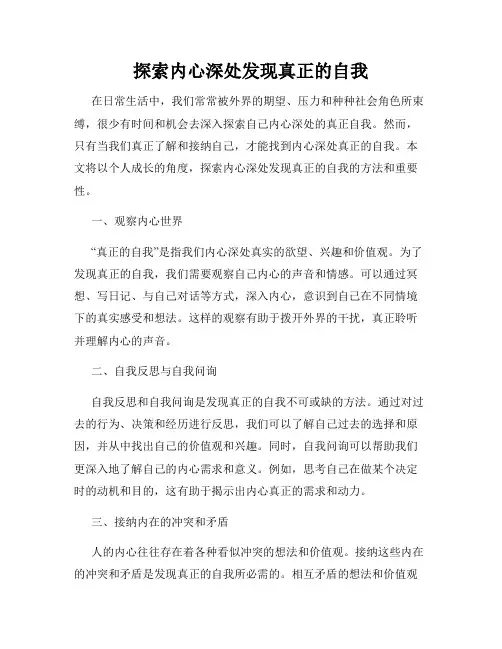 探索内心深处发现真正的自我

在日常生活中，我们常常被外界的期望、压力和种种社会角色所束缚，很少有时间和机会去深入探索自己内心深处的真正自我。然而，只有当我们真正了解和接纳自己，才能找到内心深处真正的自我。本文将以个人成长的角度，探索内心深处发现真正的自我的方法和重要性。

一、观察内心世界

“真正的自我”是指我们内心深处真实的欲望、兴趣和价值观。为了发现真正的自我，我们需要观察自己内心的声音和情感。可以通过冥想、写日记、与自己对话等方式，深入内心，意识到自己在不同情境下的真实感受和想法。这样的观察有助于拨开外界的干扰，真正聆听并理解内心的声音。

二、自我反思与自我问询

自我反思和自我问询是发现真正的自我不可或缺的方法。通过对过去的行为、决策和经历进行反思，我们可以了解自己过去的选择和原因，并从中找出自己的价值观和兴趣。同时，自我问询可以帮助我们更深入地了解自己的内心需求和意义。例如，思考自己在做某个决定时的动机和目的，这有助于揭示出内心真正的需求和动力。

三、接纳内在的冲突和矛盾

人的内心往往存在着各种看似冲突的想法和价值观。接纳这些内在的冲突和矛盾是发现真正的自我所必需的。相互矛盾的想法和价值观